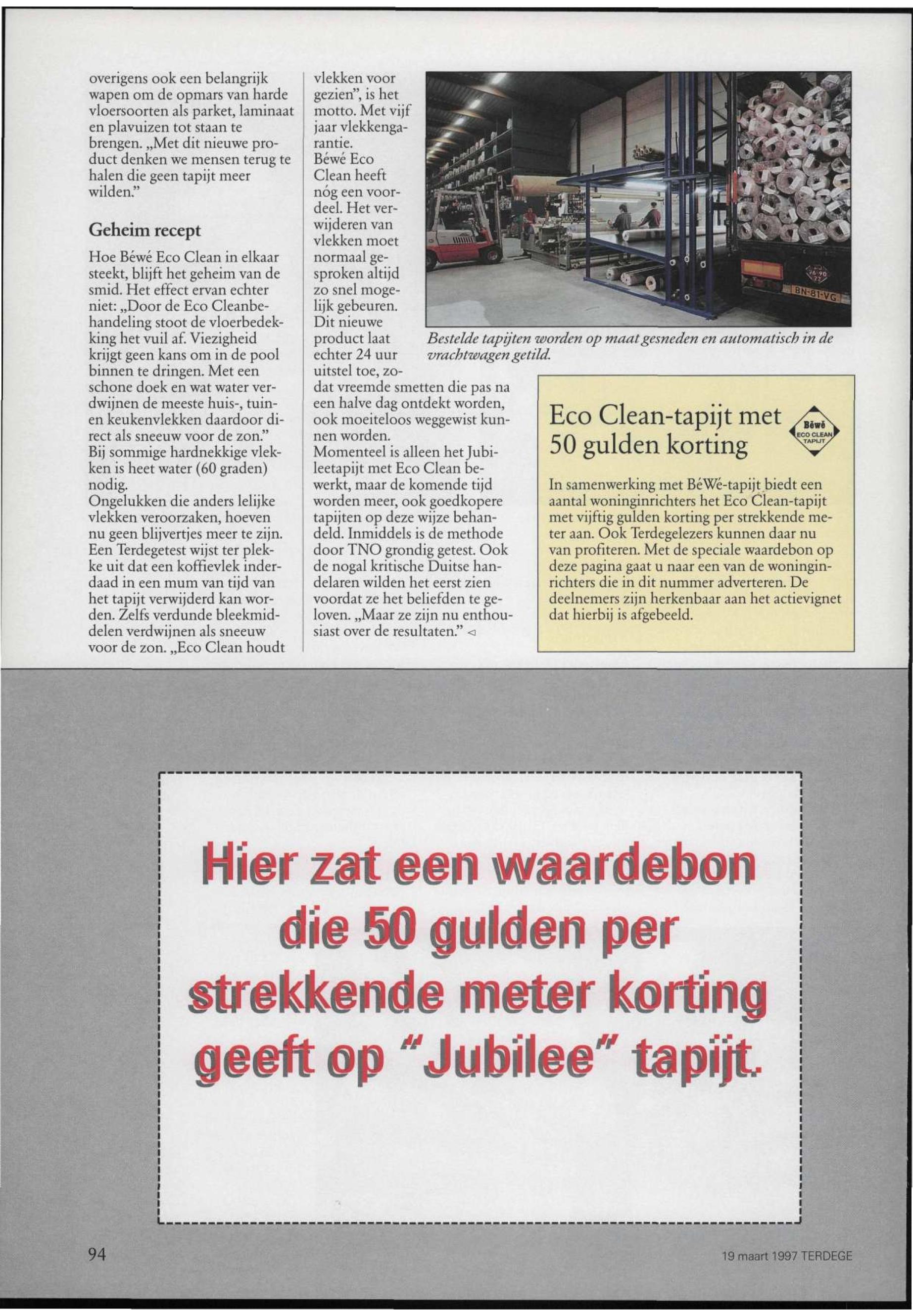 overigens ook een belangrijk wapen om de opmars van harde vloersoorten als parket, laminaat en plavuizen tot staan te brengen. „Met dit nieuwe product denken we mensen terug te halen die geen tapijt meer wilden."

Geheim recept

Hoe Béwé Eco Clean in elkaar steekt, blijft het geheim van de smid. Het effect ervan echter niet: „Door de Eco Cleanbehandeling stoot de vloerbedekking het vuil af. Viezigheid krijgt geen kans om in de pool binnen te dringen. Met een schone doek en wat water verdwijnen de meeste huis-, tuin- en keukenvlekken daardoor direct als sneeuw voor de zon."
Bij sommige hardnekkige vlekken is heet water (60 graden) nodig.
Ongelukken die anders lelijke vlekken veroorzaken, hoeven nu geen blijvertjes meer te zijn. Een Terdegetest wijst ter plekke uit dat een koffievlek inderdaad in een mum van tijd van het tapijt verwijderd kan worden. Zelfs verdunde bleekmiddelen verdwijnen als sneeuw voor de zon. „Eco Clean houdt vlekken voor gezien", is het motto. Met vijf jaar vlekkengarantie.
Béwé Eco Clean heeft nóg een voordeel. Het verwijderen van vlekken moet normaal gesproken altijd zo snel mogelijk gebeuren. Dit nieuwe product laat echter 24 uur uitstel toe, zodat vreemde smetten die pas na een halve dag ontdekt worden, ook moeiteloos weggewist kunnen worden.
Momenteel is alleen het Jubileetapijt met Eco Clean bewerkt, maar de komende tijd worden meer, ook goedkopere tapijten op deze wijze behandeld. Inmiddels is de methode door TNO grondig getest. Ook de nogal kritische Duitse handelaren wilden het eerst zien voordat ze het beliefden te geloven. „Maar ze zijn nu enthousiast over de resultaten." ◁

BN-81-VG

Bestelde tapijten worden op maat gesneden en automatisch in de vrachtwagen getild.

Eco Clean-tapijt met 50 gulden korting

Béwé ECO CLEAN TAPIJT

In samenwerking met BéWé-tapijt biedt een aantal woninginrichters het Eco Clean-tapijt met vijftig gulden korting per strekkende meter aan. Ook Terdegelezers kunnen daar nu van profiteren. Met de speciale waardebon op deze pagina gaat u naar een van de woninginrichters die in dit nummer adverteren. De deelnemers zijn herkenbaar aan het actievignet dat hierbij is afgebeeld.

Hier zat een waardebon die 50 gulden per strekkende meter korting geeft op "Jubilee" tapijt.

94

19 maart 1997 TERDEGE